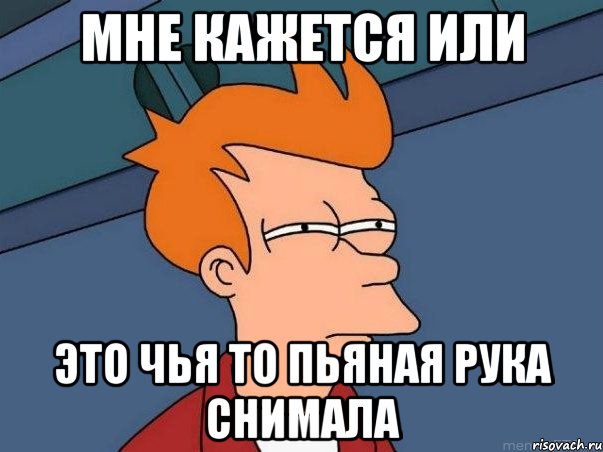 МНЕ КАЖЕТСЯ ИЛИ

ЭТО ЧЬЯ ТО ПЬЯНАЯ РУКА СНИМАЛА

risovach.ru